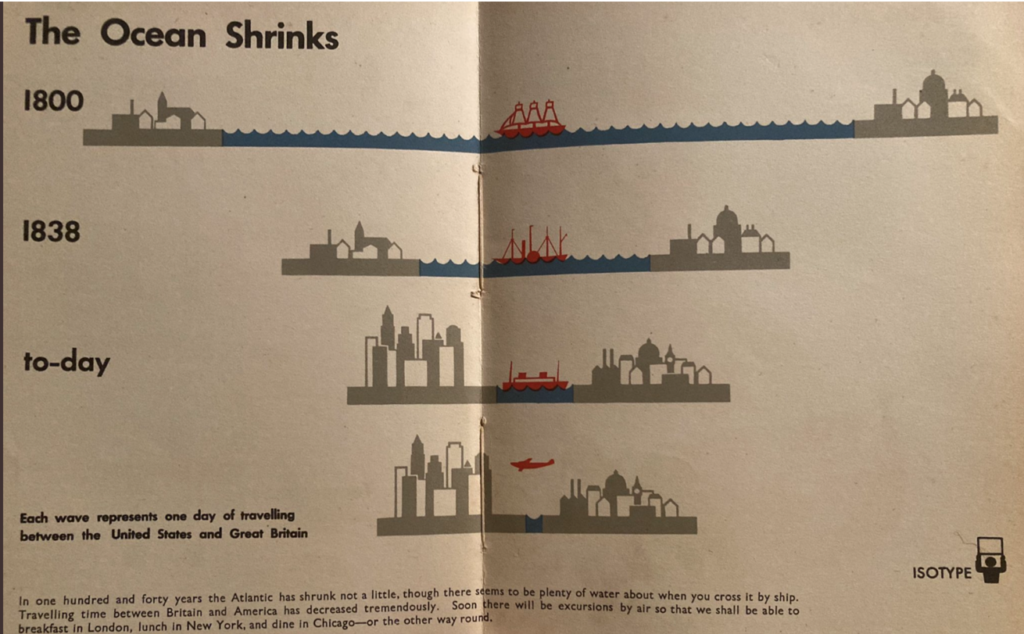 The Ocean Shrinks

1800

1838

to-day

Each wave represents one day of travelling between the United States and Great Britain

ISOTYPE

In one hundred and forty years the Atlantic has shrunk not a little, though there seems to be plenty of water about when you cross it by ship. Travelling time between Britain and America has decreased tremendously. Soon there will be excursions by air so that we shall be able to breakfast in London, lunch in New York, and dine in Chicago—or the other way round.